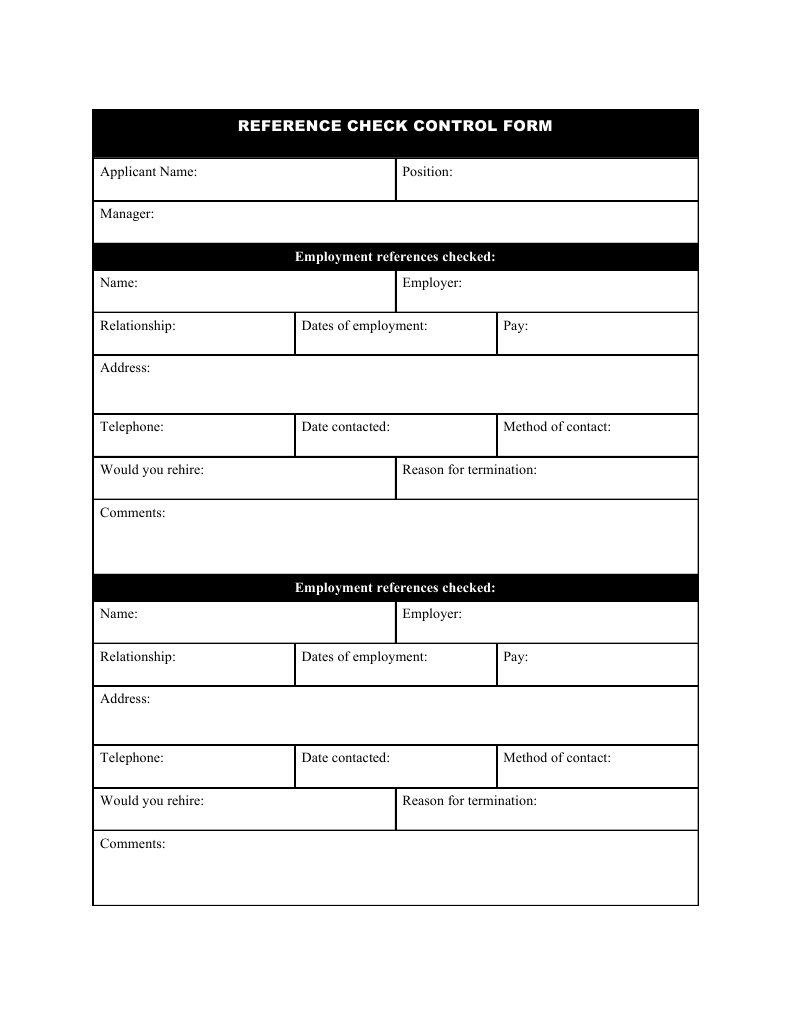 REFERENCE CHECK CONTROL FORM

Applicant Name:
Position:
Manager:

Employment references checked:

Name:
Employer:
Relationship:
Dates of employment:
Pay:
Address:
Telephone:
Date contacted:
Method of contact:
Would you rehire:
Reason for termination:
Comments:

Employment references checked:

Name:
Employer:
Relationship:
Dates of employment:
Pay:
Address:
Telephone:
Date contacted:
Method of contact:
Would you rehire:
Reason for termination:
Comments: